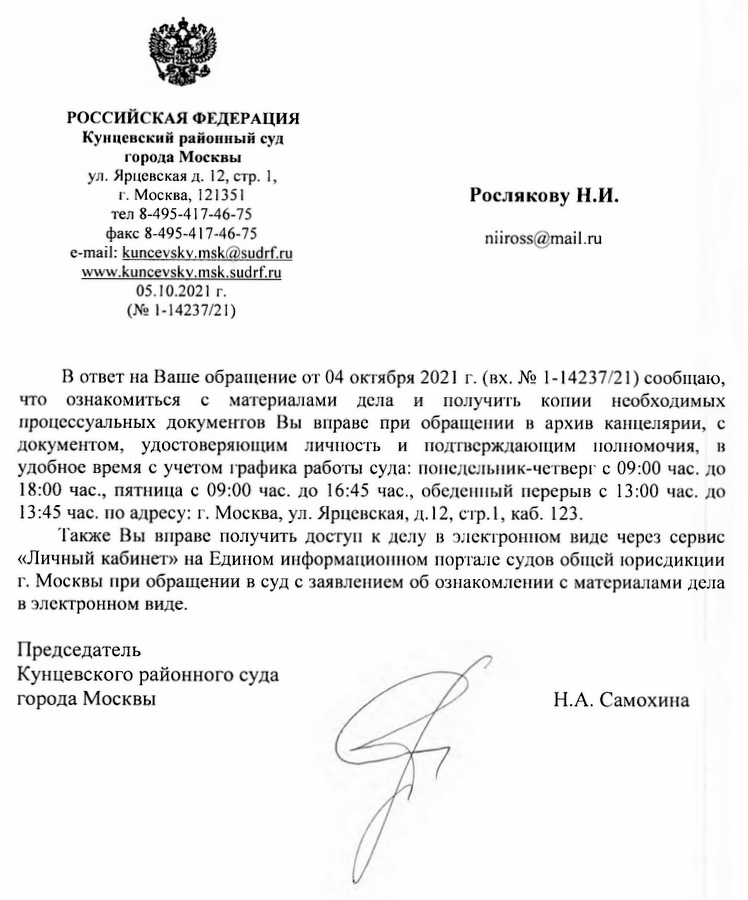 РОССИЙСКАЯ ФЕДЕРАЦИЯ
Кунцевский районный суд
города Москвы
ул. Ярцевская д. 12, стр. 1,
г. Москва, 121351
тел 8-495-417-46-75
факс 8-495-417-46-75
e-mail: kuncevsky.msk@sudrf.ru
www.kuncevsky.msk.sudrf.ru
05.10.2021 г.
(№ 1-14237/21)

Рослякову Н.И.

niiross@mail.ru

В ответ на Ваше обращение от 04 октября 2021 г. (вх. № 1-14237/21) сообщаю, что ознакомиться с материалами дела и получить копии необходимых процессуальных документов Вы вправе при обращении в архив канцелярии, с документом, удостоверяющим личность и подтверждающим полномочия, в удобное время с учетом графика работы суда: понедельник-четверг с 09:00 час. до 18:00 час., пятница с 09:00 час. до 16:45 час., обеденный перерыв с 13:00 час. до 13:45 час. по адресу: г. Москва, ул. Ярцевская, д.12, стр.1, каб. 123.

Также Вы вправе получить доступ к делу в электронном виде через сервис «Личный кабинет» на Едином информационном портале судов общей юрисдикции г. Москвы при обращении в суд с заявлением об ознакомлении с материалами дела в электронном виде.

Председатель
Кунцевского районного суда
города Москвы

Н.А. Самохина